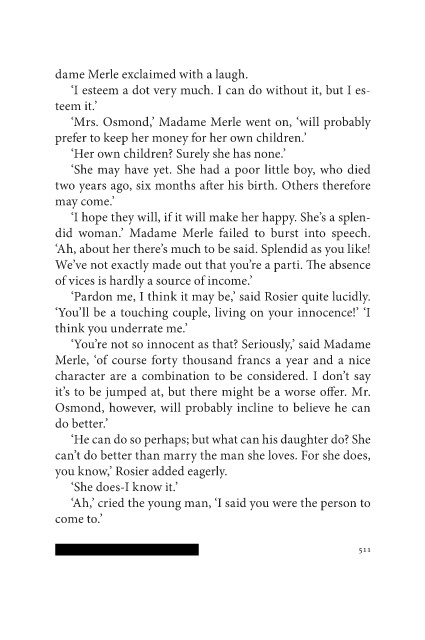 dame Merle exclaimed with a laugh.

'I esteem a dot very much. I can do without it, but I esteem it.'

'Mrs. Osmond,' Madame Merle went on, 'will probably prefer to keep her money for her own children.'

'Her own children? Surely she has none.'

'She may have yet. She had a poor little boy, who died two years ago, six months after his birth. Others therefore may come.'

'I hope they will, if it will make her happy. She's a splendid woman.' Madame Merle failed to burst into speech. 'Ah, about her there's much to be said. Splendid as you like! We've not exactly made out that you're a parti. The absence of vices is hardly a source of income.'

'Pardon me, I think it may be,' said Rosier quite lucidly. 'You'll be a touching couple, living on your innocence!' 'I think you underrate me.'

'You're not so innocent as that? Seriously,' said Madame Merle, 'of course forty thousand francs a year and a nice character are a combination to be considered. I don't say it's to be jumped at, but there might be a worse offer. Mr. Osmond, however, will probably incline to believe he can do better.'

'He can do so perhaps; but what can his daughter do? She can't do better than marry the man she loves. For she does, you know,' Rosier added eagerly.

'She does-I know it.'

'Ah,' cried the young man, 'I said you were the person to come to.'

511